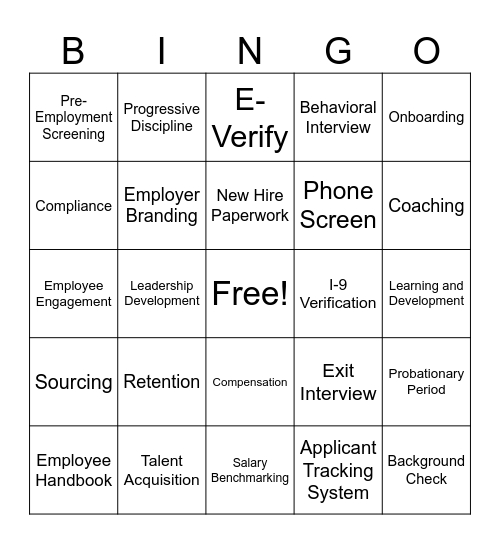 | B | I | N | G | O |
|---|---|---|---|---|
| Pre-Employment Screening | Progressive Discipline | E-Verify | Behavioral Interview | Onboarding |
| Compliance | Employer Branding | New Hire Paperwork | Phone Screen | Coaching |
| Employee Engagement | Leadership Development | Free! | I-9 Verification | Learning and Development |
| Sourcing | Retention | Compensation | Exit Interview | Probationary Period |
| Employee Handbook | Talent Acquisition | Salary Benchmarking | Applicant Tracking System | Background Check |